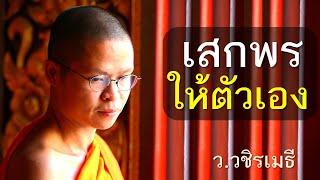 เสกพร
ให้ตัวเอง

ว.วชิรเมธี